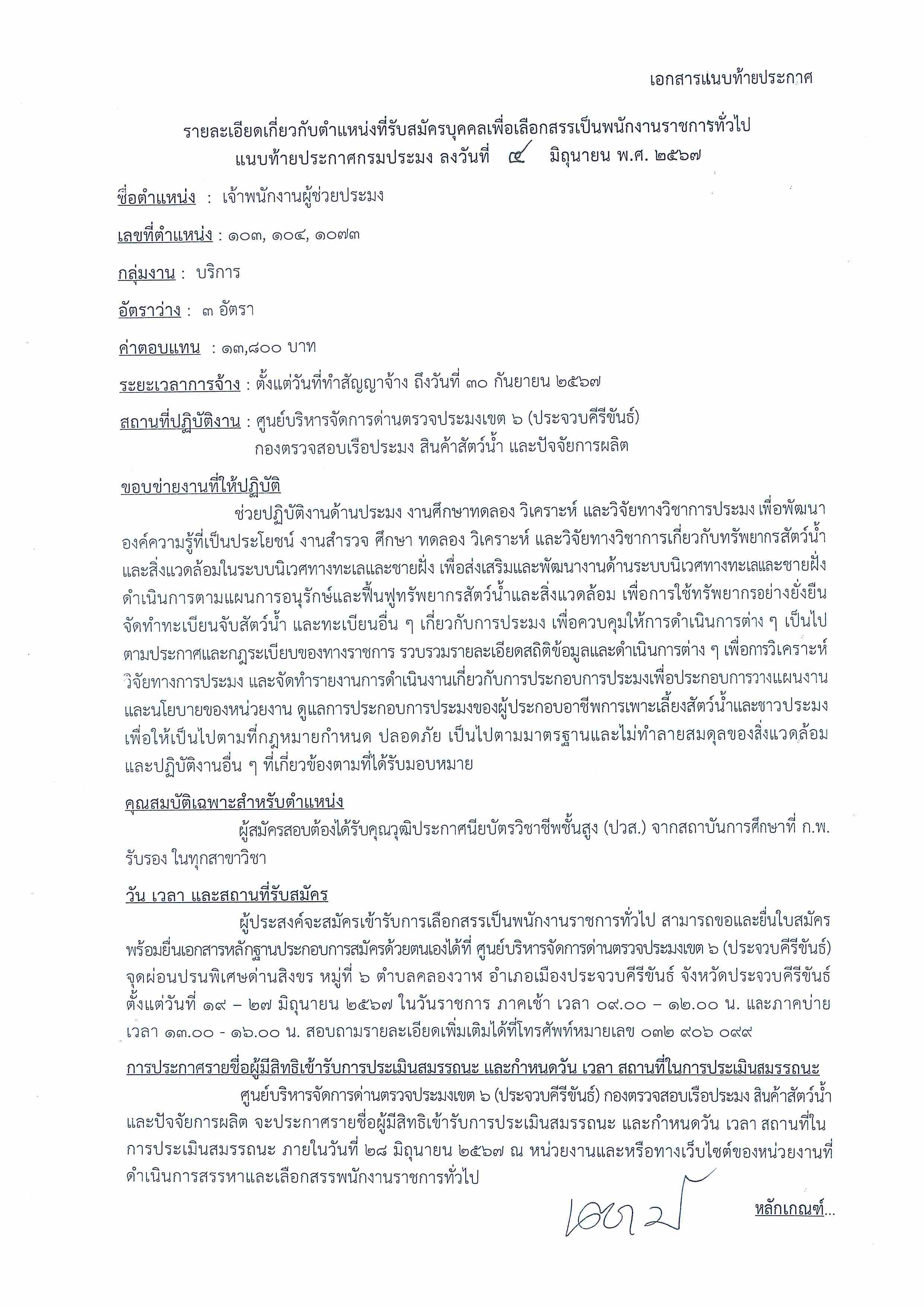 เอกสารแนบท้ายประกาศ

รายละเอียดเกี่ยวกับตำแหน่งที่รับสมัครบุคคลเพื่อเลือกสรรเป็นพนักงานราชการทั่วไป
แนบท้ายประกาศกรมประมง ลงวันที่ ๔ มิถุนายน พ.ศ. ๒๕๖๗

ชื่อตำแหน่ง : เจ้าพนักงานผู้ช่วยประมง

เลขที่ตำแหน่ง : ๑๐๓, ๑๐๔, ๑๐๗๓

กลุ่มงาน : บริการ

อัตราว่าง : ๓ อัตรา

ค่าตอบแทน : ๑๓,๘๐๐ บาท

ระยะเวลาการจ้าง : ตั้งแต่วันที่ทำสัญญาจ้าง ถึงวันที่ ๓๐ กันยายน ๒๕๖๗

สถานที่ปฏิบัติงาน : ศูนย์บริหารจัดการด่านตรวจประมงเขต ๖ (ประจวบคีรีขันธ์)
กองตรวจสอบเรือประมง สินค้าสัตว์น้ำ และปัจจัยการผลิต

ขอบข่ายงานที่ให้ปฏิบัติ

ช่วยปฏิบัติงานด้านประมง งานศึกษาทดลอง วิเคราะห์ และวิจัยทางวิชาการประมง เพื่อพัฒนาองค์ความรู้ที่เป็นประโยชน์ งานสำรวจ ศึกษา ทดลอง วิเคราะห์ และวิจัยทางวิชาการเกี่ยวกับทรัพยากรสัตว์น้ำและสิ่งแวดล้อมในระบบนิเวศทางทะเลและชายฝั่ง เพื่อส่งเสริมและพัฒนางานด้านระบบนิเวศทางทะเลและชายฝั่ง ดำเนินการตามแผนการอนุรักษ์และฟื้นฟูทรัพยากรสัตว์น้ำและสิ่งแวดล้อม เพื่อการใช้ทรัพยากรอย่างยั่งยืน จัดทำทะเบียนจับสัตว์น้ำ และทะเบียนอื่น ๆ เกี่ยวกับการประมง เพื่อควบคุมให้การดำเนินการต่าง ๆ เป็นไปตามประกาศและกฎระเบียบของทางราชการ รวบรวมรายละเอียดสถิติข้อมูลและดำเนินการต่าง ๆ เพื่อการวิเคราะห์วิจัยทางการประมง และจัดทำรายงานการดำเนินงานเกี่ยวกับการประกอบการประมงเพื่อประกอบการวางแผนงานและนโยบายของหน่วยงาน ดูแลการประกอบการประมงของผู้ประกอบอาชีพการเพาะเลี้ยงสัตว์น้ำและชาวประมง เพื่อให้เป็นไปตามที่กฎหมายกำหนด ปลอดภัย เป็นไปตามมาตรฐานและไม่ทำลายสมดุลของสิ่งแวดล้อม และปฏิบัติงานอื่น ๆ ที่เกี่ยวข้องตามที่ได้รับมอบหมาย

คุณสมบัติเฉพาะสำหรับตำแหน่ง

ผู้สมัครสอบต้องได้รับคุณวุฒิประกาศนียบัตรวิชาชีพชั้นสูง (ปวส.) จากสถาบันการศึกษาที่ ก.พ. รับรอง ในทุกสาขาวิชา

วัน เวลา และสถานที่รับสมัคร

ผู้ประสงค์จะสมัครเข้ารับการเลือกสรรเป็นพนักงานราชการทั่วไป สามารถขอและยื่นใบสมัครพร้อมยื่นเอกสารหลักฐานประกอบการสมัครด้วยตนเองได้ที่ ศูนย์บริหารจัดการด่านตรวจประมงเขต ๖ (ประจวบคีรีขันธ์) จุดผ่อนปรนพิเศษด่านสิงขร หมู่ที่ ๖ ตำบลคลองวาฬ อำเภอเมืองประจวบคีรีขันธ์ จังหวัดประจวบคีรีขันธ์ ตั้งแต่วันที่ ๑๙ – ๒๗ มิถุนายน ๒๕๖๗ ในวันราชการ ภาคเช้า เวลา ๐๙.๐๐ – ๑๒.๐๐ น. และภาคบ่าย เวลา ๑๓.๐๐ - ๑๖.๐๐ น. สอบถามรายละเอียดเพิ่มเติมได้ที่โทรศัพท์หมายเลข ๐๓๒ ๙๐๖ ๐๙๙

การประกาศรายชื่อผู้มีสิทธิเข้ารับการประเมินสมรรถนะ และกำหนดวัน เวลา สถานที่ในการประเมินสมรรถนะ

ศูนย์บริหารจัดการด่านตรวจประมงเขต ๖ (ประจวบคีรีขันธ์) กองตรวจสอบเรือประมง สินค้าสัตว์น้ำ และปัจจัยการผลิต จะประกาศรายชื่อผู้มีสิทธิเข้ารับการประเมินสมรรถนะ และกำหนดวัน เวลา สถานที่ในการประเมินสมรรถนะ ภายในวันที่ ๒๘ มิถุนายน ๒๕๖๗ ณ หน่วยงานและหรือทางเว็บไซต์ของหน่วยงานที่ดำเนินการสรรหาและเลือกสรรพนักงานราชการทั่วไป

หลักเกณฑ์...